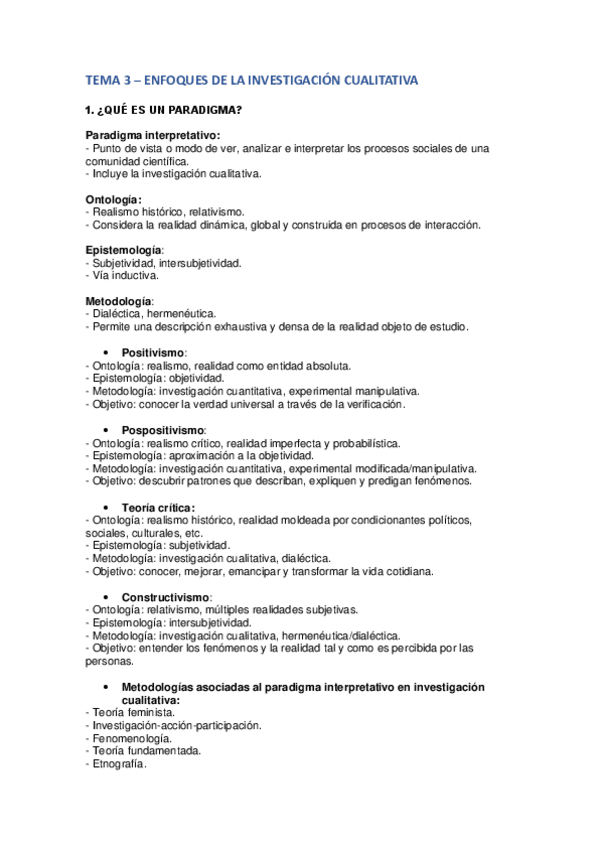 TEMA 3 – ENFOQUES DE LA INVESTIGACIÓN CUALITATIVA

1. ¿QUÉ ES UN PARADIGMA?

Paradigma interpretativo:
- Punto de vista o modo de ver, analizar e interpretar los procesos sociales de una comunidad científica.
- Incluye la investigación cualitativa.

Ontología:
- Realismo histórico, relativismo.
- Considera la realidad dinámica, global y construida en procesos de interacción.

Epistemología:
- Subjetividad, intersubjetividad.
- Vía inductiva.

Metodología:
- Dialéctica, hermenéutica.
- Permite una descripción exhaustiva y densa de la realidad objeto de estudio.

• Positivismo:
- Ontología: realismo, realidad como entidad absoluta.
- Epistemología: objetividad.
- Metodología: investigación cuantitativa, experimental manipulativa.
- Objetivo: conocer la verdad universal a través de la verificación.

• Pospositivismo:
- Ontología: realismo crítico, realidad imperfecta y probabilística.
- Epistemología: aproximación a la objetividad.
- Metodología: investigación cuantitativa, experimental modificada/manipulativa.
- Objetivo: descubrir patrones que describan, expliquen y predigan fenómenos.

• Teoría crítica:
- Ontología: realismo histórico, realidad moldeada por condicionantes políticos, sociales, culturales, etc.
- Epistemología: subjetividad.
- Metodología: investigación cualitativa, dialéctica.
- Objetivo: conocer, mejorar, emancipar y transformar la vida cotidiana.

• Constructivismo:
- Ontología: relativismo, múltiples realidades subjetivas.
- Epistemología: intersubjetividad.
- Metodología: investigación cualitativa, hermenéutica/dialéctica.
- Objetivo: entender los fenómenos y la realidad tal y como es percibida por las personas.

• Metodologías asociadas al paradigma interpretativo en investigación cualitativa:
- Teoría feminista.
- Investigación-acción-participación.
- Fenomenología.
- Teoría fundamentada.
- Etnografía.